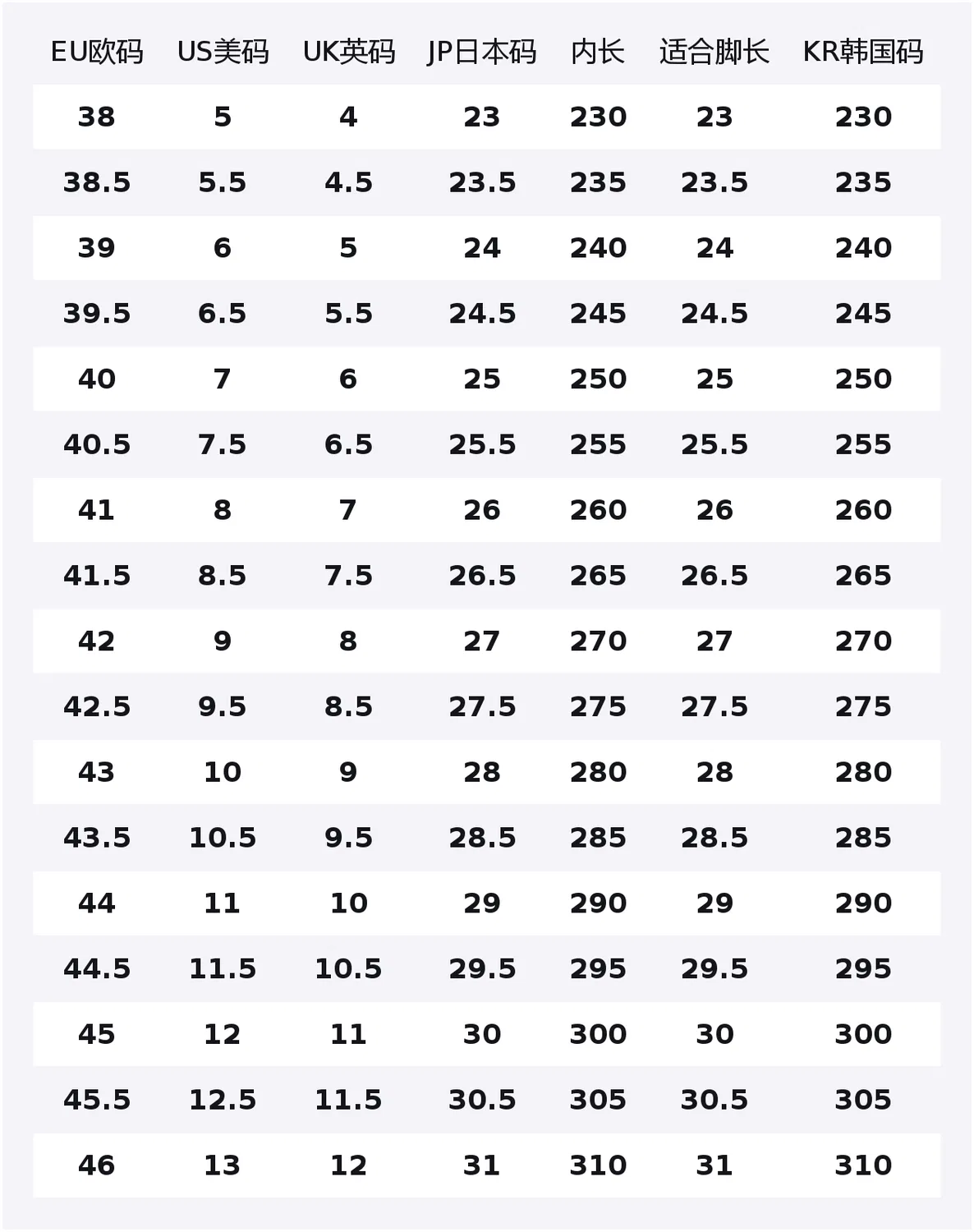 | EU欧码 | US美码 | UK英码 | JP日本码 | 内长 | 适合脚长 | KR韩国码 |
|---|---|---|---|---|---|---|
| 38 | 5 | 4 | 23 | 230 | 23 | 230 |
| 38.5 | 5.5 | 4.5 | 23.5 | 235 | 23.5 | 235 |
| 39 | 6 | 5 | 24 | 240 | 24 | 240 |
| 39.5 | 6.5 | 5.5 | 24.5 | 245 | 24.5 | 245 |
| 40 | 7 | 6 | 25 | 250 | 25 | 250 |
| 40.5 | 7.5 | 6.5 | 25.5 | 255 | 25.5 | 255 |
| 41 | 8 | 7 | 26 | 260 | 26 | 260 |
| 41.5 | 8.5 | 7.5 | 26.5 | 265 | 26.5 | 265 |
| 42 | 9 | 8 | 27 | 270 | 27 | 270 |
| 42.5 | 9.5 | 8.5 | 27.5 | 275 | 27.5 | 275 |
| 43 | 10 | 9 | 28 | 280 | 28 | 280 |
| 43.5 | 10.5 | 9.5 | 28.5 | 285 | 28.5 | 285 |
| 44 | 11 | 10 | 29 | 290 | 29 | 290 |
| 44.5 | 11.5 | 10.5 | 29.5 | 295 | 29.5 | 295 |
| 45 | 12 | 11 | 30 | 300 | 30 | 300 |
| 45.5 | 12.5 | 11.5 | 30.5 | 305 | 30.5 | 305 |
| 46 | 13 | 12 | 31 | 310 | 31 | 310 |